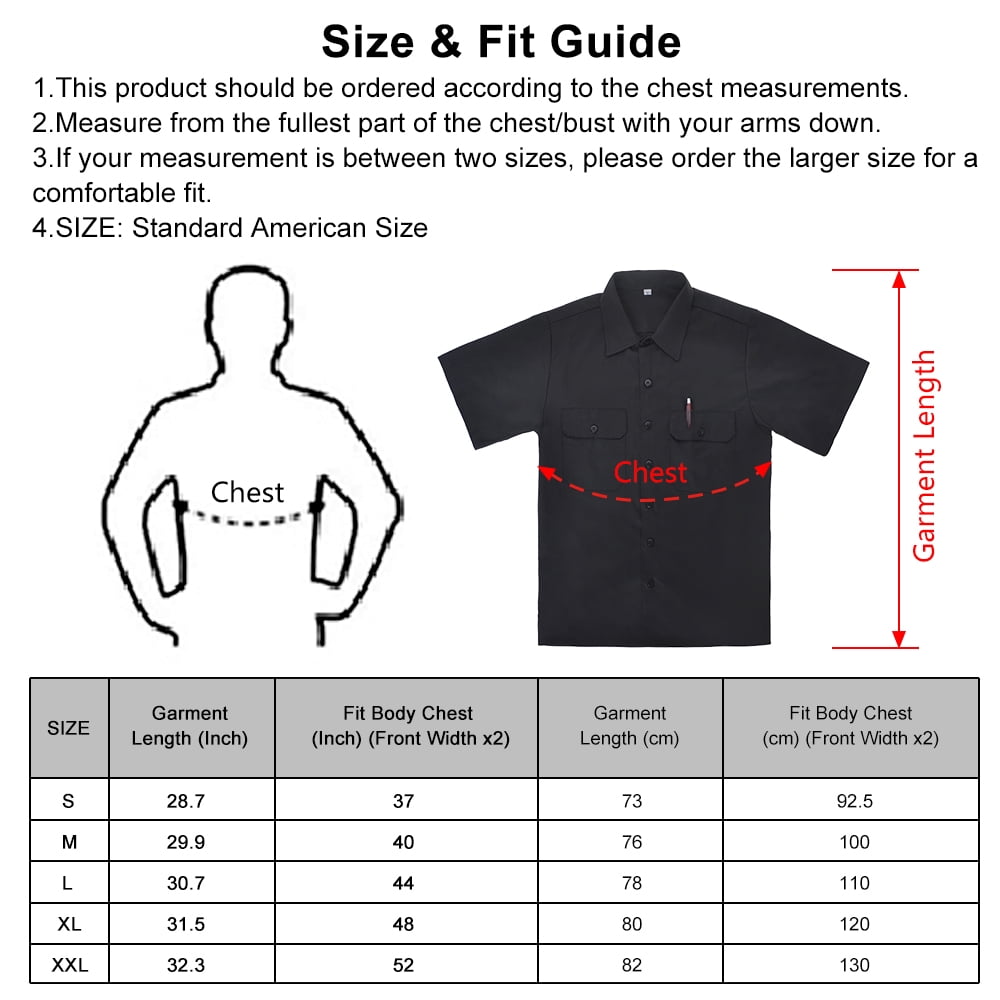 Size & Fit Guide

1.This product should be ordered according to the chest measurements.
2.Measure from the fullest part of the chest/bust with your arms down.
3.If your measurement is between two sizes, please order the larger size for a comfortable fit.
4.SIZE: Standard American Size

Chest

Chest

Garment Length

| SIZE | Garment Length (Inch) | Fit Body Chest (Inch) (Front Width x2) | Garment Length (cm) | Fit Body Chest (cm) (Front Width x2) |
|---|---|---|---|---|
| S | 28.7 | 37 | 73 | 92.5 |
| M | 29.9 | 40 | 76 | 100 |
| L | 30.7 | 44 | 78 | 110 |
| XL | 31.5 | 48 | 80 | 120 |
| XXL | 32.3 | 52 | 82 | 130 |